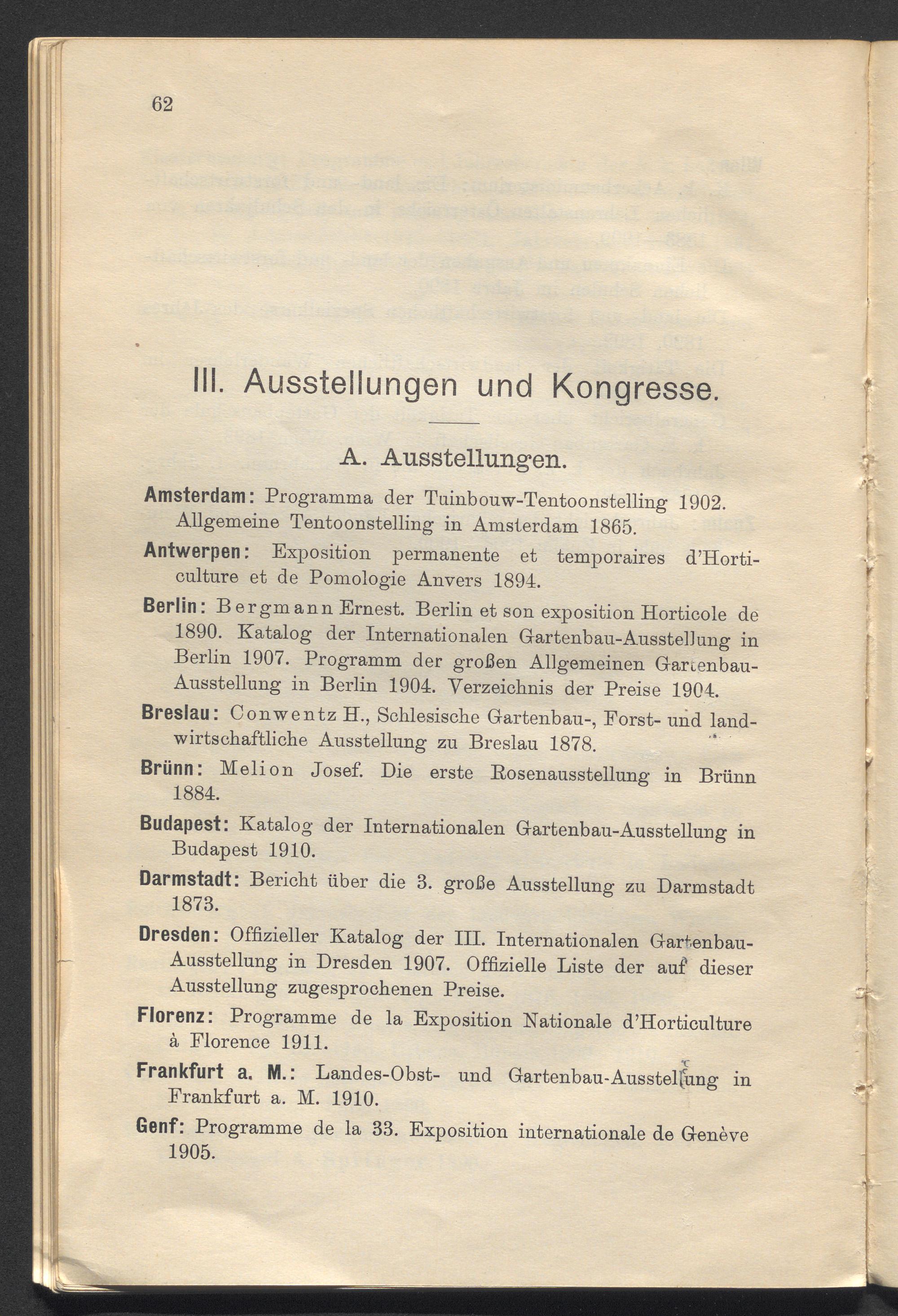 62

III. Ausstellungen und Kongresse.

A. Ausstellungen.

Amsterdam: Programma der Tuinbouw-Tentoonstelling 1902. Allgemeine Tentoonstelling in Amsterdam 1865.

Antwerpen: Exposition permanente et temporaires d'Horticulture et de Pomologie Anvers 1894.

Berlin: Bergmann Ernest. Berlin et son exposition Horticole de 1890. Katalog der Internationalen Gartenbau-Ausstellung in Berlin 1907. Programm der großen Allgemeinen Gartenbau-Ausstellung in Berlin 1904. Verzeichnis der Preise 1904.

Breslau: Conwentz H., Schlesische Gartenbau-, Forst- und landwirtschaftliche Ausstellung zu Breslau 1878.

Brünn: Melion Josef. Die erste Rosenausstellung in Brünn 1884.

Budapest: Katalog der Internationalen Gartenbau-Ausstellung in Budapest 1910.

Darmstadt: Bericht über die 3. große Ausstellung zu Darmstadt 1873.

Dresden: Offizieller Katalog der III. Internationalen Gartenbau-Ausstellung in Dresden 1907. Offizielle Liste der auf dieser Ausstellung zugesprochenen Preise.

Florenz: Programme de la Exposition Nationale d'Horticulture à Florence 1911.

Frankfurt a. M.: Landes-Obst- und Gartenbau-Ausstellung in Frankfurt a. M. 1910.

Genf: Programme de la 33. Exposition internationale de Genève 1905.